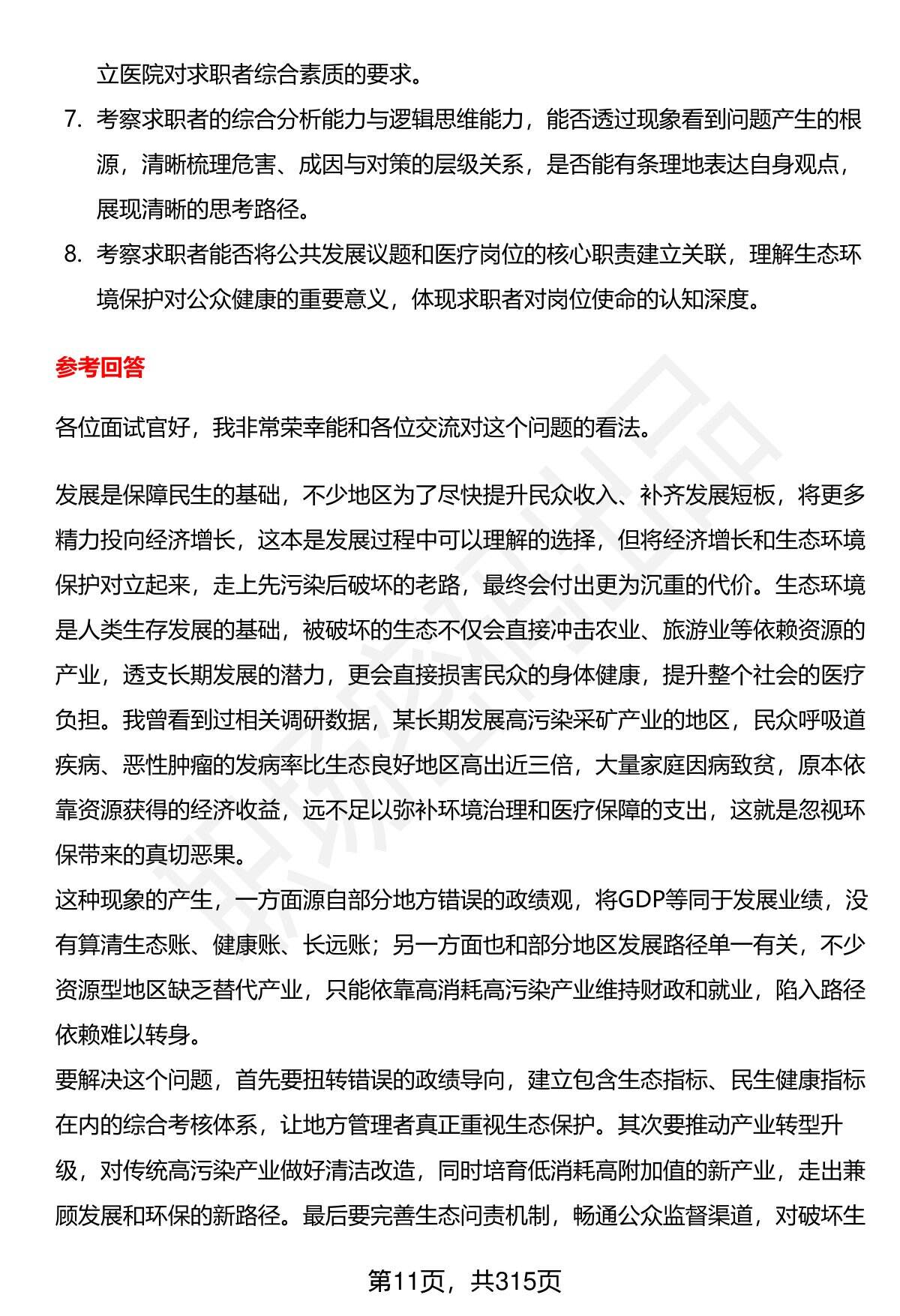 立医院对求职者综合素质的要求。

7. 考察求职者的综合分析能力与逻辑思维能力，能否透过现象看到问题产生的根源，清晰梳理危害、成因与对策的层级关系，是否能有条理地表达自身观点，展现清晰的思考路径。

8. 考察求职者能否将公共发展议题和医疗岗位的核心职责建立关联，理解生态环境保护对公众健康的重要意义，体现求职者对岗位使命的认知深度。

参考回答

各位面试官好，我非常荣幸能和各位交流对这个问题的看法。

发展是保障民生的基础，不少地区为了尽快提升民众收入、补齐发展短板，将更多精力投向经济增长，这本是发展过程中可以理解的选择，但将经济增长和生态环境保护对立起来，走上先污染后破坏的老路，最终会付出更为沉重的代价。生态环境是人类生存发展的基础，被破坏的生态不仅会直接冲击农业、旅游业等依赖资源的产业，透支长期发展的潜力，更会直接损害民众的身体健康，提升整个社会的医疗负担。我曾看到过相关调研数据，某长期发展高污染采矿产业的地区，民众呼吸道疾病、恶性肿瘤的发病率比生态良好地区高出近三倍，大量家庭因病致贫，原本依靠资源获得的经济收益，远不足以弥补环境治理和医疗保障的支出，这就是忽视环保带来的真切恶果。
这种现象的产生，一方面源自部分地方错误的政绩观，将GDP等同于发展业绩，没有算清生态账、健康账、长远账；另一方面也和部分地区发展路径单一有关，不少资源型地区缺乏替代产业，只能依靠高消耗高污染产业维持财政和就业，陷入路径依赖难以转身。
要解决这个问题，首先要扭转错误的政绩导向，建立包含生态指标、民生健康指标在内的综合考核体系，让地方管理者真正重视生态保护。其次要推动产业转型升级，对传统高污染产业做好清洁改造，同时培育低消耗高附加值的新产业，走出兼顾发展和环保的新路径。最后要完善生态问责机制，畅通公众监督渠道，对破坏生

第11页，共315页